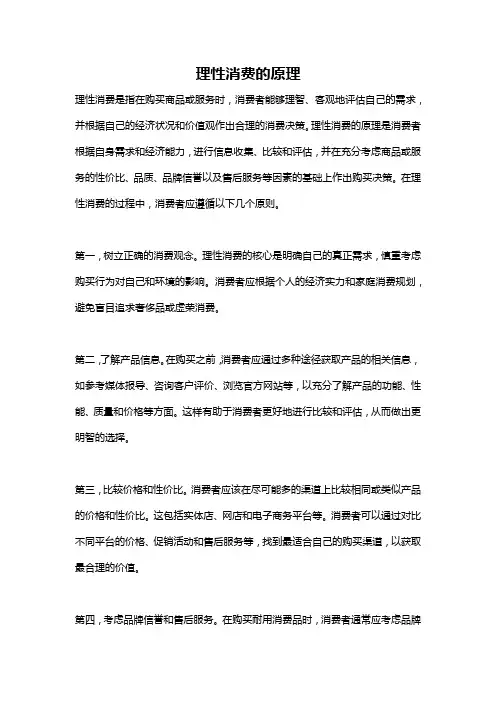 理性消费的原理

理性消费是指在购买商品或服务时，消费者能够理智、客观地评估自己的需求，并根据自己的经济状况和价值观作出合理的消费决策。理性消费的原理是消费者根据自身需求和经济能力，进行信息收集、比较和评估，并在充分考虑商品或服务的性价比、品质、品牌信誉以及售后服务等因素的基础上作出购买决策。在理性消费的过程中，消费者应遵循以下几个原则。

第一，树立正确的消费观念。理性消费的核心是明确自己的真正需求，慎重考虑购买行为对自己和环境的影响。消费者应根据个人的经济实力和家庭消费规划，避免盲目追求奢侈品或虚荣消费。

第二，了解产品信息。在购买之前，消费者应通过多种途径获取产品的相关信息，如参考媒体报导、咨询客户评价、浏览官方网站等，以充分了解产品的功能、性能、质量和价格等方面。这样有助于消费者更好地进行比较和评估，从而做出更明智的选择。

第三，比较价格和性价比。消费者应该在尽可能多的渠道上比较相同或类似产品的价格和性价比。这包括实体店、网店和电子商务平台等。消费者可以通过对比不同平台的价格、促销活动和售后服务等，找到最适合自己的购买渠道，以获取最合理的价值。

第四，考虑品牌信誉和售后服务。在购买耐用消费品时，消费者通常应考虑品牌